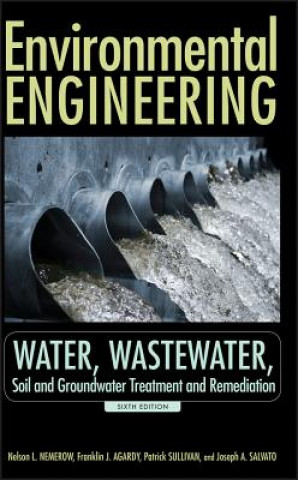 Environmental
ENGINEERING

WATER, WASTEWATER,
Soil and Groundwater Treatment and Remediation

SIXTH EDITION

Nelson L. NEMEROW, Franklin J. AGARDY, Patrick SULLIVAN, and Joseph A. SALVATO